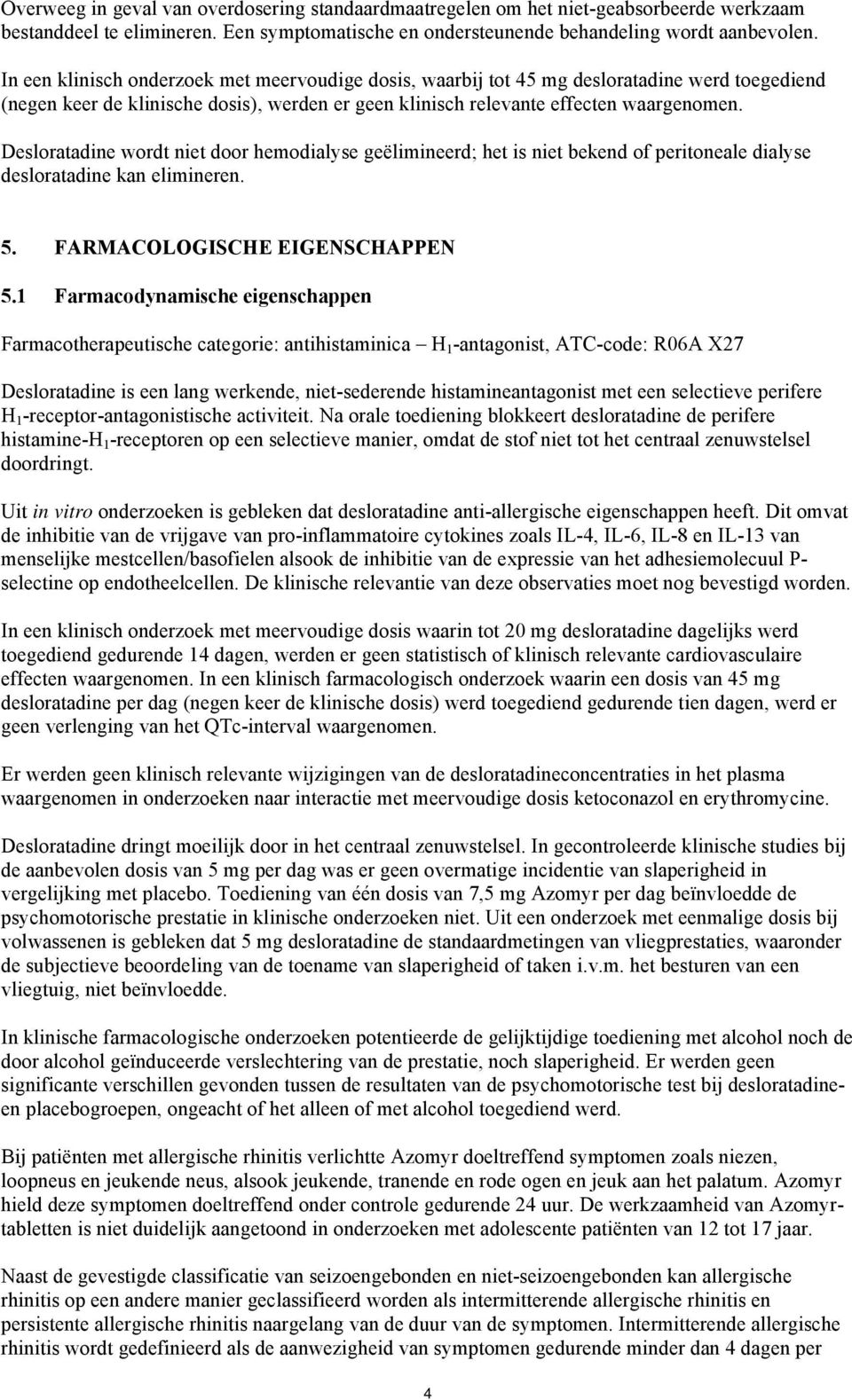 Overweeg in geval van overdosering standaardmaatregelen om het niet-geabsorbeerde werkzaam bestanddeel te elimineren. Een symptomatische en ondersteunende behandeling wordt aanbevolen.

In een klinisch onderzoek met meervoudige dosis, waarbij tot 45 mg desloratadine werd toegediend (negen keer de klinische dosis), werden er geen klinisch relevante effecten waargenomen.

Desloratadine wordt niet door hemodialyse geëlimineerd; het is niet bekend of peritoneale dialyse desloratadine kan elimineren.

5. FARMACOLOGISCHE EIGENSCHAPPEN

5.1 Farmacodynamische eigenschappen

Farmacotherapeutische categorie: antihistaminica – $H_1$-antagonist, ATC-code: R06A X27

Desloratadine is een lang werkende, niet-sederende histamineantagonist met een selectieve perifere $H_1$-receptor-antagonistische activiteit. Na orale toediening blokkeert desloratadine de perifere histamine-$H_1$-receptoren op een selectieve manier, omdat de stof niet tot het centraal zenuwstelsel doordringt.

Uit in vitro onderzoeken is gebleken dat desloratadine anti-allergische eigenschappen heeft. Dit omvat de inhibitie van de vrijgave van pro-inflammatoire cytokines zoals IL-4, IL-6, IL-8 en IL-13 van menselijke mestcellen/basofielen alsook de inhibitie van de expressie van het adhesiemolecuul P-selectine op endotheelcellen. De klinische relevantie van deze observaties moet nog bevestigd worden.

In een klinisch onderzoek met meervoudige dosis waarin tot 20 mg desloratadine dagelijks werd toegediend gedurende 14 dagen, werden er geen statistisch of klinisch relevante cardiovasculaire effecten waargenomen. In een klinisch farmacologisch onderzoek waarin een dosis van 45 mg desloratadine per dag (negen keer de klinische dosis) werd toegediend gedurende tien dagen, werd er geen verlenging van het QTc-interval waargenomen.

Er werden geen klinisch relevante wijzigingen van de desloratadineconcentraties in het plasma waargenomen in onderzoeken naar interactie met meervoudige dosis ketoconazol en erythromycine.

Desloratadine dringt moeilijk door in het centraal zenuwstelsel. In gecontroleerde klinische studies bij de aanbevolen dosis van 5 mg per dag was er geen overmatige incidentie van slaperigheid in vergelijking met placebo. Toediening van één dosis van 7,5 mg Azomyr per dag beïnvloedde de psychomotorische prestatie in klinische onderzoeken niet. Uit een onderzoek met eenmalige dosis bij volwassenen is gebleken dat 5 mg desloratadine de standaardmetingen van vliegprestaties, waaronder de subjectieve beoordeling van de toename van slaperigheid of taken i.v.m. het besturen van een vliegtuig, niet beïnvloedde.

In klinische farmacologische onderzoeken potentieerde de gelijktijdige toediening met alcohol noch de door alcohol geïnduceerde verslechtering van de prestatie, noch slaperigheid. Er werden geen significante verschillen gevonden tussen de resultaten van de psychomotorische test bij desloratadine- en placebogroepen, ongeacht of het alleen of met alcohol toegediend werd.

Bij patiënten met allergische rhinitis verlichtte Azomyr doeltreffend symptomen zoals niezen, loopneus en jeukende neus, alsook jeukende, tranende en rode ogen en jeuk aan het palatum. Azomyr hield deze symptomen doeltreffend onder controle gedurende 24 uur. De werkzaamheid van Azomyr-tabletten is niet duidelijk aangetoond in onderzoeken met adolescente patiënten van 12 tot 17 jaar.

Naast de gevestigde classificatie van seizoengebonden en niet-seizoengebonden kan allergische rhinitis op een andere manier geclassifieerd worden als intermitterende allergische rhinitis en persistente allergische rhinitis naargelang van de duur van de symptomen. Intermitterende allergische rhinitis wordt gedefinieerd als de aanwezigheid van symptomen gedurende minder dan 4 dagen per

4